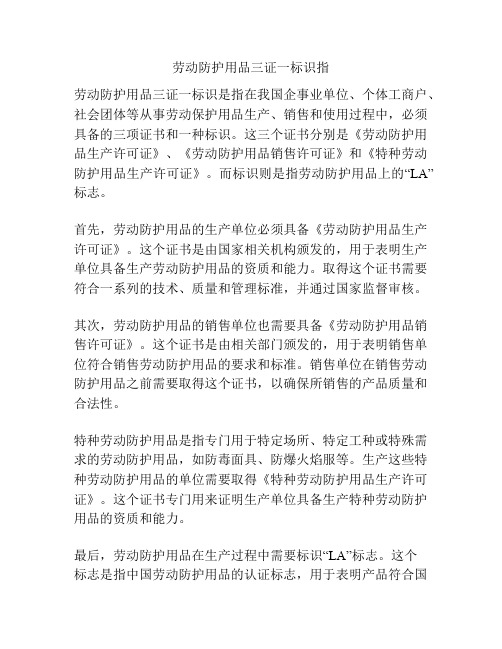 劳动防护用品三证一标识指

劳动防护用品三证一标识是指在我国企事业单位、个体工商户、社会团体等从事劳动保护用品生产、销售和使用过程中，必须具备的三项证书和一种标识。这三个证书分别是《劳动防护用品生产许可证》、《劳动防护用品销售许可证》和《特种劳动防护用品生产许可证》。而标识则是指劳动防护用品上的“LA”标志。

首先，劳动防护用品的生产单位必须具备《劳动防护用品生产许可证》。这个证书是由国家相关机构颁发的，用于表明生产单位具备生产劳动防护用品的资质和能力。取得这个证书需要符合一系列的技术、质量和管理标准，并通过国家监督审核。

其次，劳动防护用品的销售单位也需要具备《劳动防护用品销售许可证》。这个证书是由相关部门颁发的，用于表明销售单位符合销售劳动防护用品的要求和标准。销售单位在销售劳动防护用品之前需要取得这个证书，以确保所销售的产品质量和合法性。

特种劳动防护用品是指专门用于特定场所、特定工种或特殊需求的劳动防护用品，如防毒面具、防爆火焰服等。生产这些特种劳动防护用品的单位需要取得《特种劳动防护用品生产许可证》。这个证书专门用来证明生产单位具备生产特种劳动防护用品的资质和能力。

最后，劳动防护用品在生产过程中需要标识“LA”标志。这个标志是指中国劳动防护用品的认证标志，用于表明产品符合国